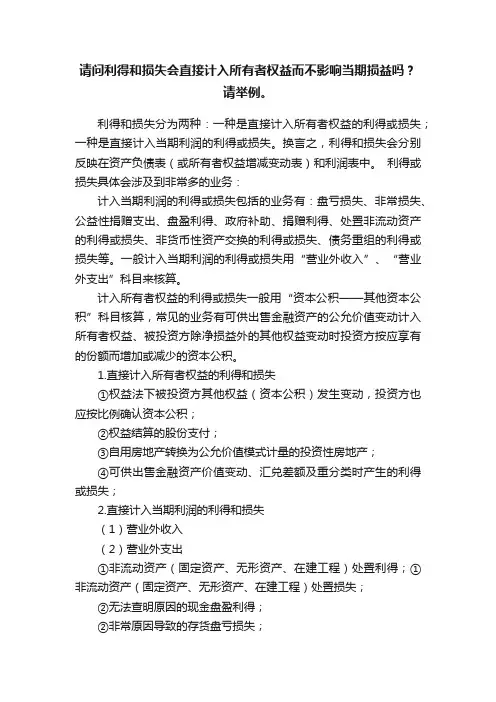 请问利得和损失会直接计入所有者权益而不影响当期损益吗？请举例。

利得和损失分为两种：一种是直接计入所有者权益的利得或损失；一种是直接计入当期利润的利得或损失。换言之，利得和损失会分别反映在资产负债表（或所有者权益增减变动表）和利润表中。 利得或损失具体会涉及到非常多的业务：

计入当期利润的利得或损失包括的业务有：盘亏损失、非常损失、公益性捐赠支出、盘盈利得、政府补助、捐赠利得、处置非流动资产的利得或损失、非货币性资产交换的利得或损失、债务重组的利得或损失等。一般计入当期利润的利得或损失用“营业外收入”、“营业外支出”科目来核算。

计入所有者权益的利得或损失一般用“资本公积——其他资本公积”科目核算，常见的业务有可供出售金融资产的公允价值变动计入所有者权益、被投资方除净损益外的其他权益变动时投资方按应享有的份额而增加或减少的资本公积。

1.直接计入所有者权益的利得和损失

①权益法下被投资方其他权益（资本公积）发生变动，投资方也应按比例确认资本公积；

②权益结算的股份支付；

③自用房地产转换为公允价值模式计量的投资性房地产；

④可供出售金融资产价值变动、汇兑差额及重分类时产生的利得或损失；

2.直接计入当期利润的利得和损失

（1）营业外收入

（2）营业外支出

①非流动资产（固定资产、无形资产、在建工程）处置利得；①非流动资产（固定资产、无形资产、在建工程）处置损失；

②无法查明原因的现金盘盈利得；

②非常原因导致的存货盘亏损失；